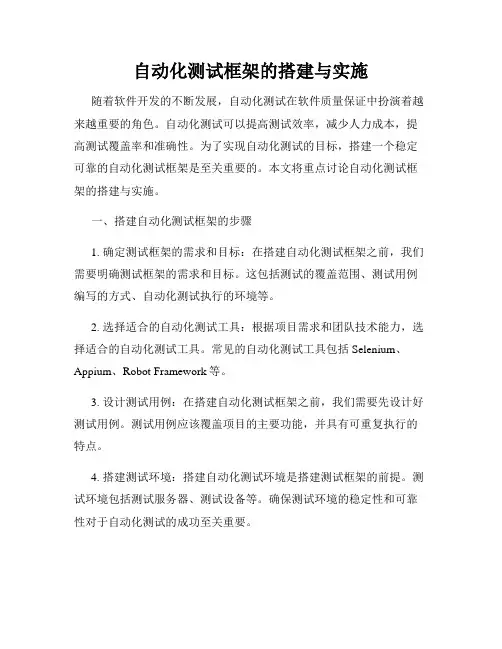 自动化测试框架的搭建与实施

随着软件开发的不断发展，自动化测试在软件质量保证中扮演着越来越重要的角色。自动化测试可以提高测试效率，减少人力成本，提高测试覆盖率和准确性。为了实现自动化测试的目标，搭建一个稳定可靠的自动化测试框架是至关重要的。本文将重点讨论自动化测试框架的搭建与实施。

一、搭建自动化测试框架的步骤

1. 确定测试框架的需求和目标：在搭建自动化测试框架之前，我们需要明确测试框架的需求和目标。这包括测试的覆盖范围、测试用例编写的方式、自动化测试执行的环境等。

2. 选择适合的自动化测试工具：根据项目需求和团队技术能力，选择适合的自动化测试工具。常见的自动化测试工具包括 Selenium、Appium、Robot Framework 等。

3. 设计测试用例：在搭建自动化测试框架之前，我们需要先设计好测试用例。测试用例应该覆盖项目的主要功能，并具有可重复执行的特点。

4. 搭建测试环境：搭建自动化测试环境是搭建测试框架的前提。测试环境包括测试服务器、测试设备等。确保测试环境的稳定性和可靠性对于自动化测试的成功至关重要。